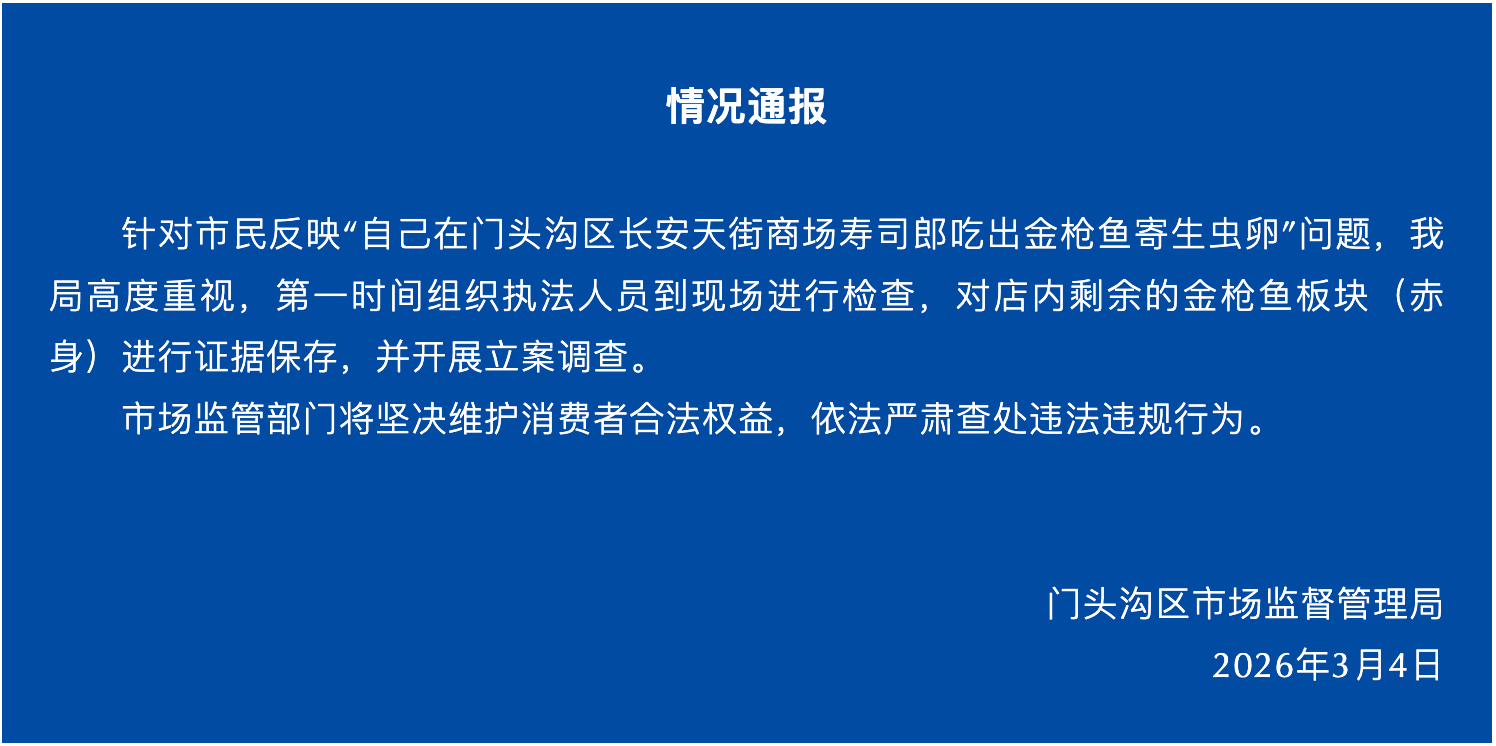 情况通报

针对市民反映“自己在门头沟区长安天街商场寿司郎吃出金枪鱼寄生虫卵”问题，我局高度重视，第一时间组织执法人员到现场进行检查，对店内剩余的金枪鱼板块（赤身）进行证据保存，并开展立案调查。

市场监管部门将坚决维护消费者合法权益，依法严肃查处违法违规行为。

门头沟区市场监督管理局
2026年3月4日